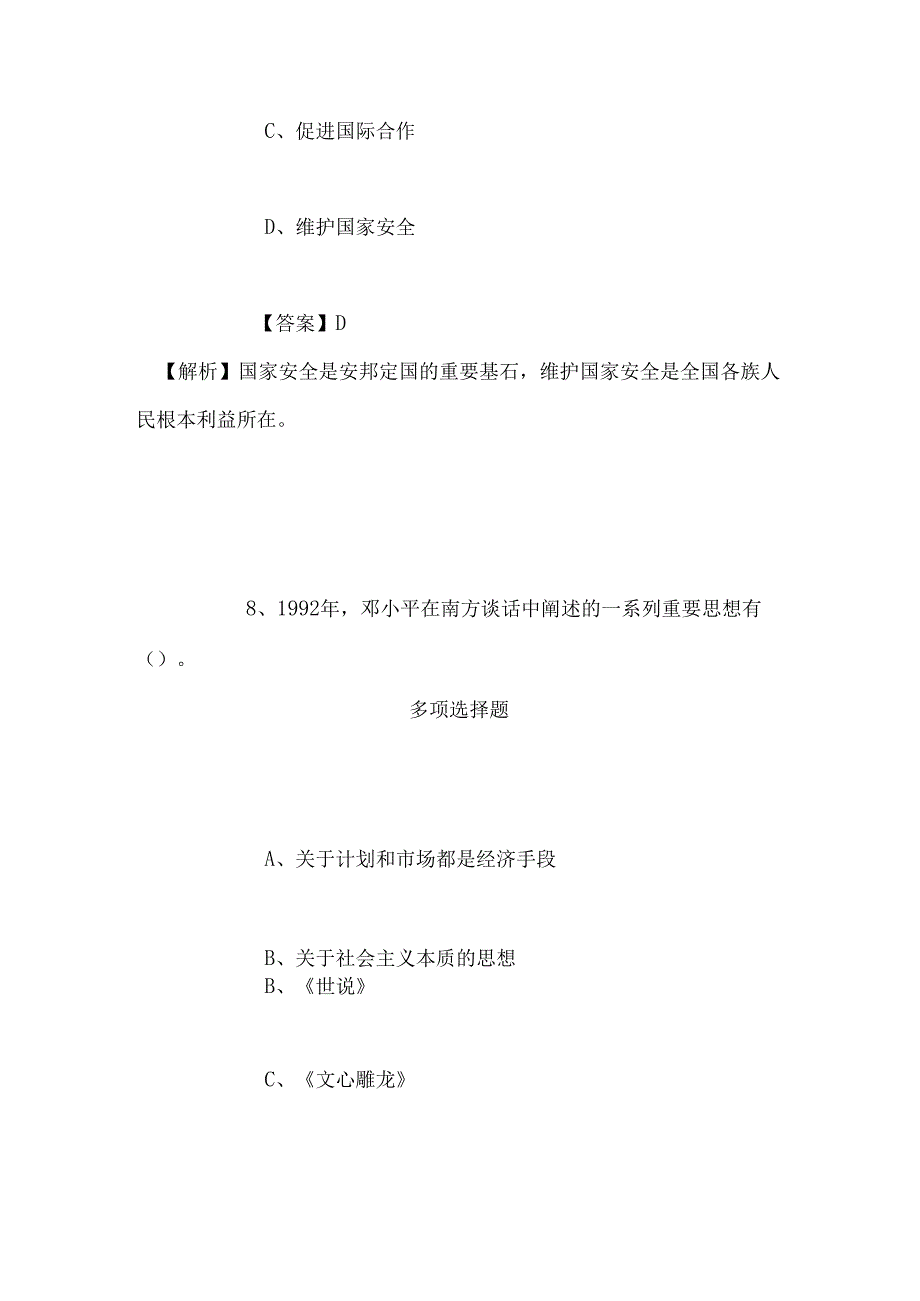 C、促进国际合作

D、维护国家安全

【答案】D

【解析】国家安全是安邦定国的重要基石，维护国家安全是全国各族人民根本利益所在。

8、1992年，邓小平在南方谈话中阐述的一系列重要思想有（）。

多项选择题

A、关于计划和市场都是经济手段

B、关于社会主义本质的思想
B、《世说》

C、《文心雕龙》